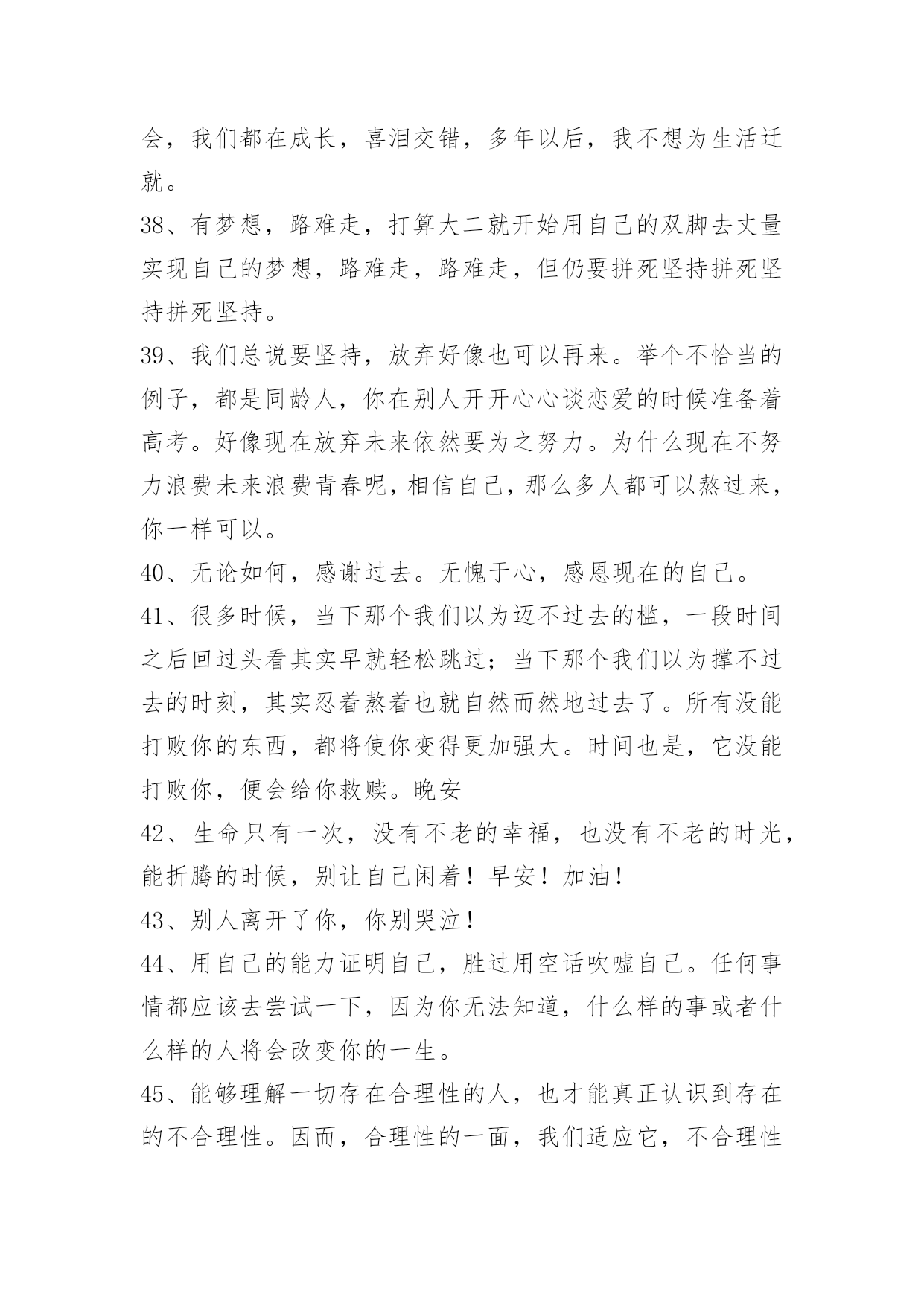 会，我们都在成长，喜泪交错，多年以后，我不想为生活迁就。

38、有梦想，路难走，打算大二就开始用自己的双脚去丈量实现自己的梦想，路难走，路难走，但仍要拼死坚持拼死坚持拼死坚持。

39、我们总说要坚持，放弃好像也可以再来。举个不恰当的例子，都是同龄人，你在别人开开心心谈恋爱的时候准备着高考。好像现在放弃未来依然要为之努力。为什么现在不努力浪费未来浪费青春呢，相信自己，那么多人都可以熬过来，你一样可以。

40、无论如何，感谢过去。无愧于心，感恩现在的自己。

41、很多时候，当下那个我们以为迈不过去的槛，一段时间之后回过头看其实早就轻松跳过；当下那个我们以为撑不过去的时刻，其实忍着熬着也就自然而然地过去了。所有没能打败你的东西，都将使你变得更加强大。时间也是，它没能打败你，便会给你救赎。晚安

42、生命只有一次，没有不老的幸福，也没有不老的时光，能折腾的时候，别让自己闲着！早安！加油！

43、别人离开了你，你别哭泣！

44、用自己的能力证明自己，胜过用空话吹嘘自己。任何事情都应该去尝试一下，因为你无法知道，什么样的事或者什么样的人将会改变你的一生。

45、能够理解一切存在合理性的人，也才能真正认识到存在的不合理性。因而，合理性的一面，我们适应它，不合理性